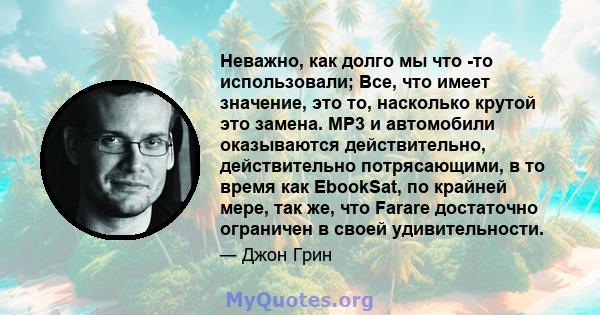 Неважно, как долго мы что -то использовали; Все, что имеет значение, это то, насколько крутой это замена. MP3 и автомобили оказываются действительно, действительно потрясающими, в то время как EbookSat, по крайней мере, так же, что Farare достаточно ограничен в своей удивительности.

— Джон Грин

MyQuotes.org